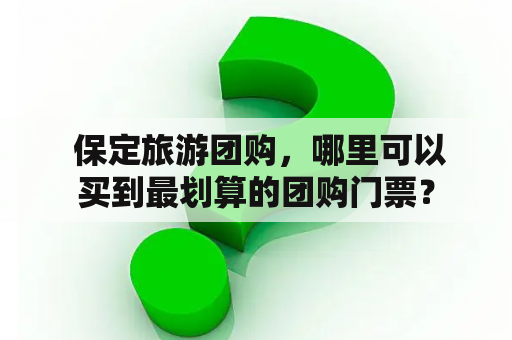 保定旅游团购，哪里可以买到最划算的团购门票？